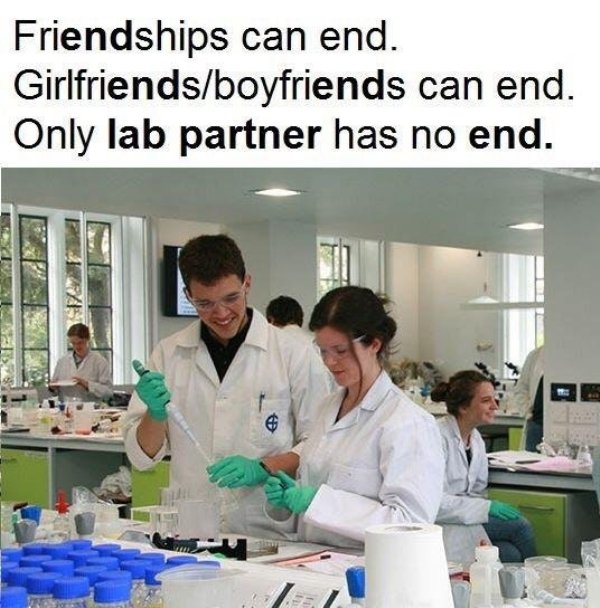 Friendships can end.
Girlfriends/boyfriends can end.
Only lab partner has no end.